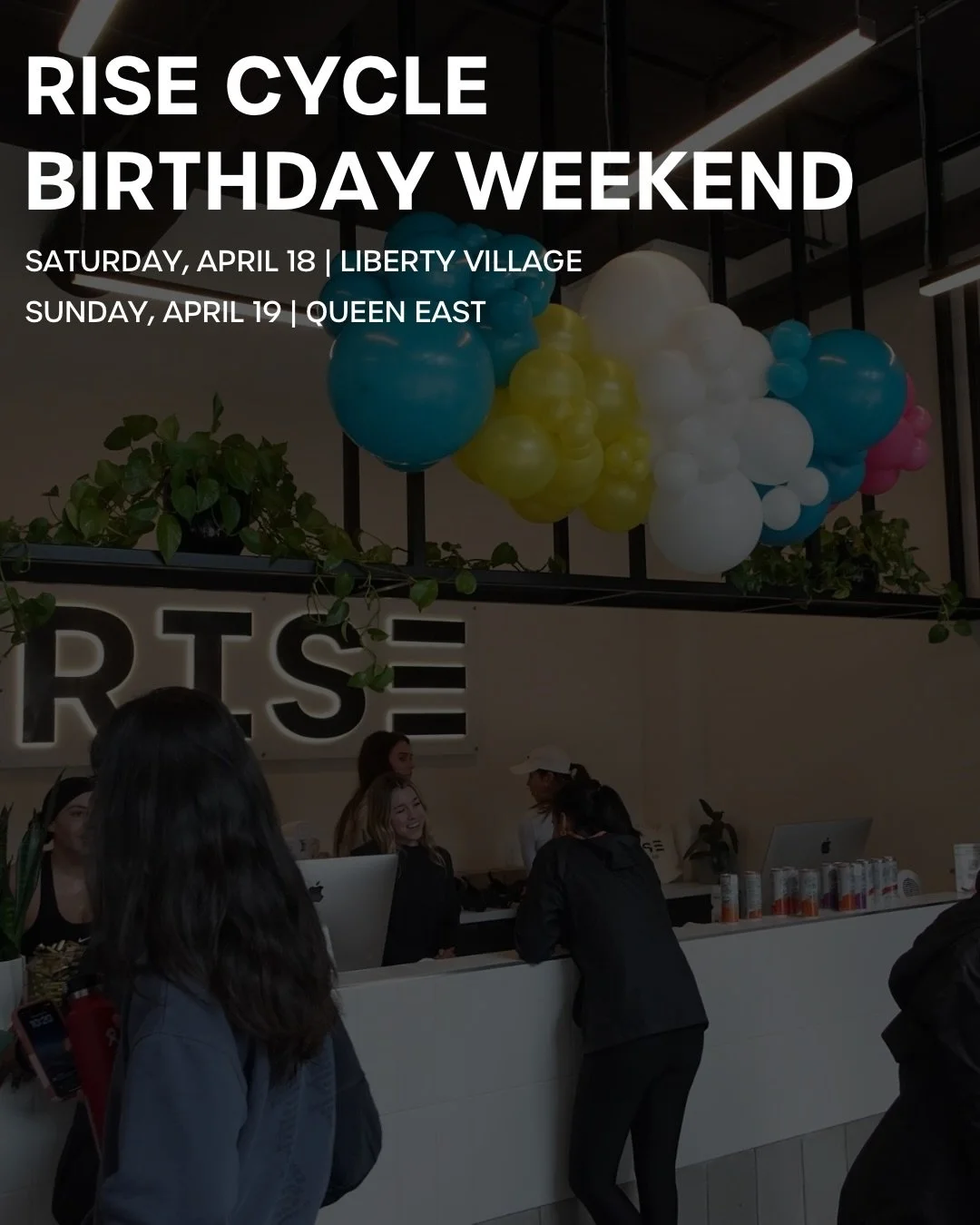 RISE CYCLE
BIRTHDAY WEEKEND

SATURDAY, APRIL 18 | LIBERTY VILLAGE
SUNDAY, APRIL 19 | QUEEN EAST

RISE